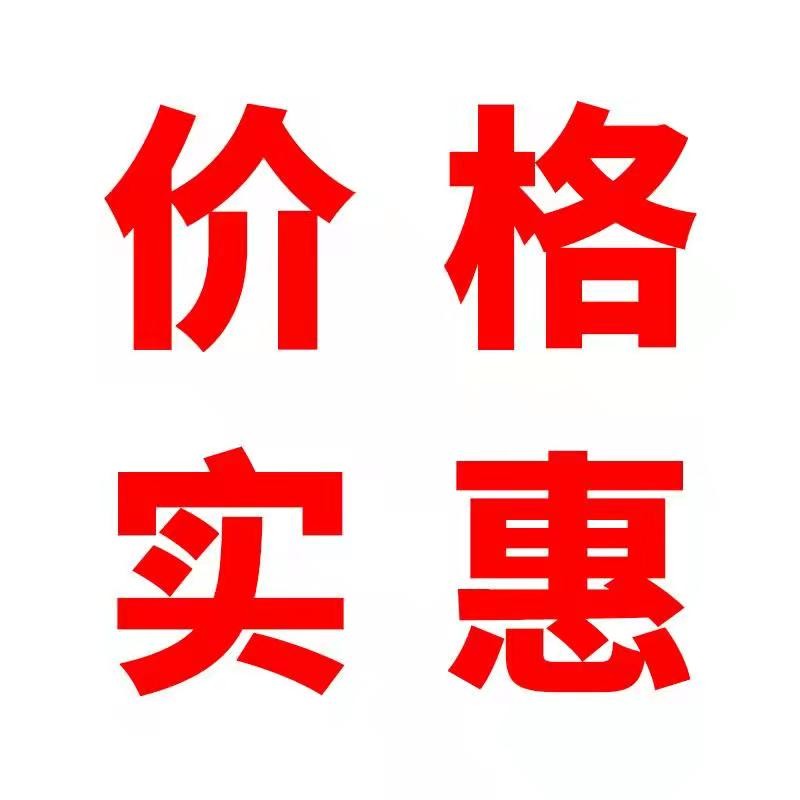 价格
实惠